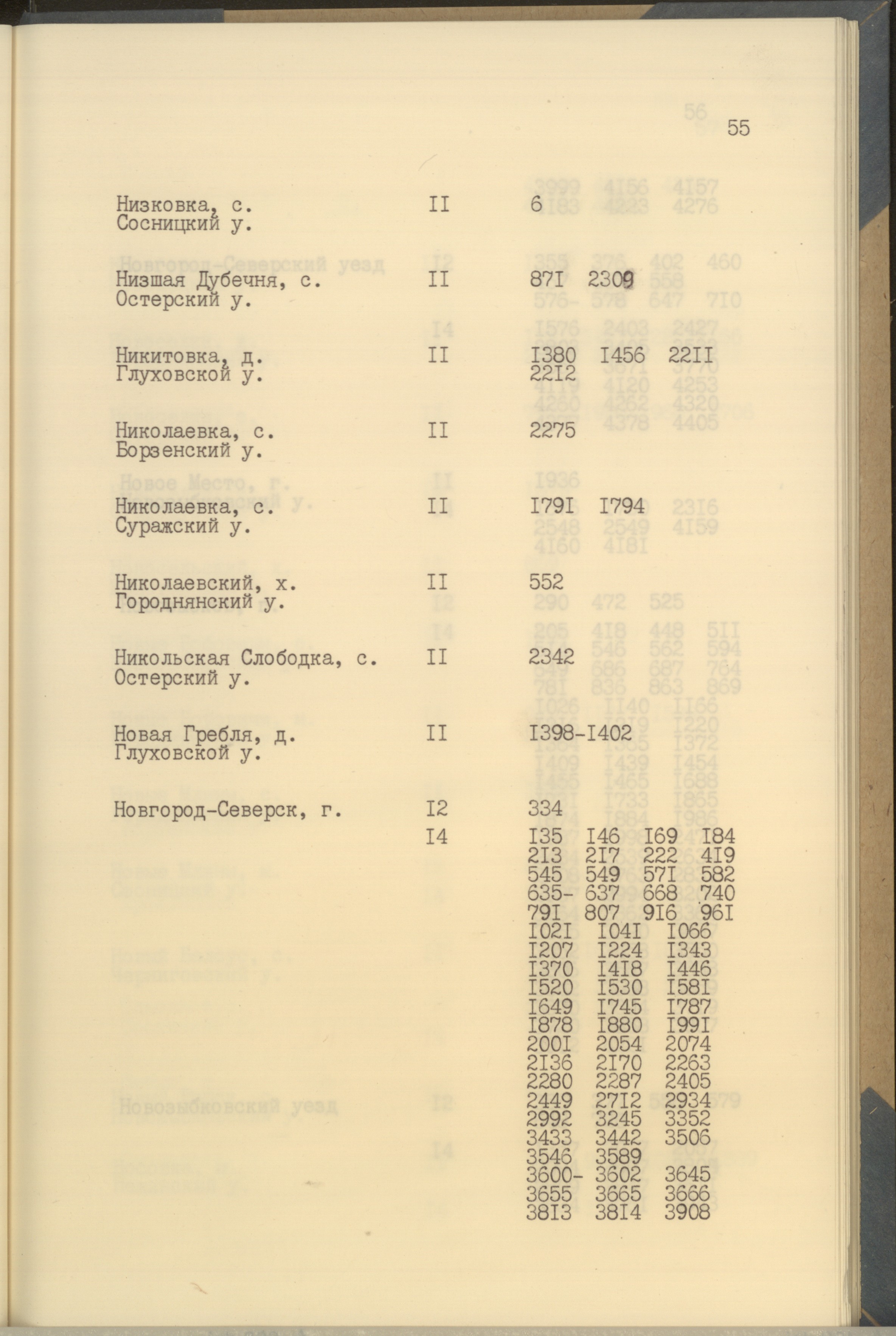 55

Низковка, с. Сосницкий у. II 6

Низшая Дубечня, с. Остерский у. II 87I 2309

Никитовка, д. Глуховской у. II I380 I456 22II 22I2

Николаевка, с. Борзенский у. II 2275

Николаевка, с. Суражский у. II I79I I794

Николаевский, х. Городнянский у. II 552

Никольская Слободка, с. Остерский у. II 2342

Новая Гребля, д. Глуховской у. II I398-I402

Новгород-Северск, г. I2 334
I4 I35 I46 I69 I84 2I3 2I7 222 4I9 545 549 57I 582 635- 637 668 740 79I 807 9I6 96I I02I I04I I066 I207 I224 I343 I370 I4I8 I446 I520 I530 I58I I649 I745 I787 I878 I880 I99I 200I 2054 2074 2I36 2I70 2263 2280 2287 2405 2449 27I2 2934 2992 3245 3352 3433 3442 3506 3546 3589 3600- 3602 3645 3655 3665 3666 38I3 38I4 3908